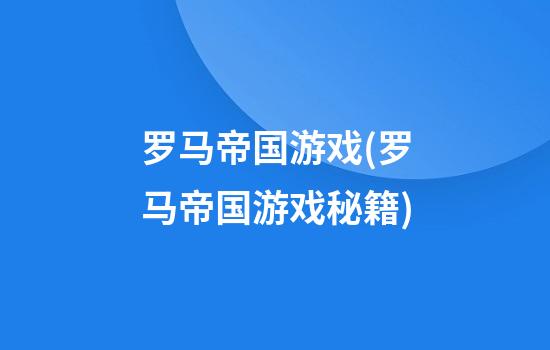 罗马帝国游戏(罗马帝国游戏秘籍)